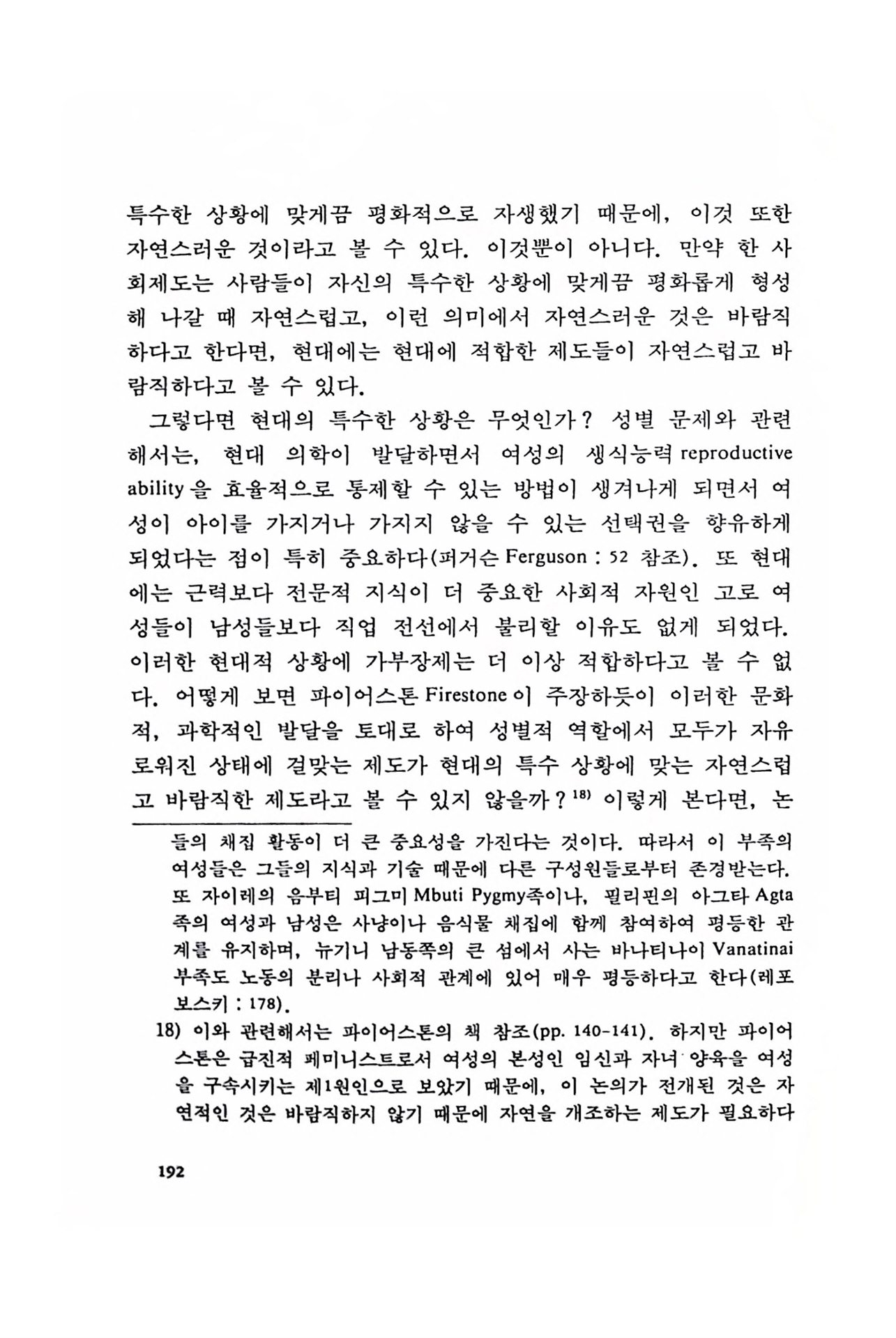 특수한 상황에 맞게끔 평화적으로 자생했기 때문에, 이것 또한 자연스러운 것이라고 볼 수 있다. 이것뿐이 아니다. 만약 한 사회제도는 사람들이 자신의 특수한 상황에 맞게끔 평화롭게 형성해 나갈 때 자연스럽고, 이런 의미에서 자연스러운 것은 바람직하다고 한다면, 현대에는 현대에 적합한 제도들이 자연스럽고 바람직하다고 볼 수 있다.

그렇다면 현대의 특수한 상황은 무엇인가? 성별 문제와 관련해서는, 현대 의학이 발달하면서 여성의 생식능력 reproductive ability을 효율적으로 통제할 수 있는 방법이 생겨나게 되면서 여성이 아이를 가지거나 가지지 않을 수 있는 선택권을 향유하게 되었다는 점이 특히 중요하다(퍼거슨 Ferguson : 52 참조). 또 현대에는 근력보다 전문적 지식이 더 중요한 사회적 자원인 고로 여성들이 남성들보다 직업 전선에서 불리할 이유도 없게 되었다. 이러한 현대적 상황에 가부장제는 더 이상 적합하다고 볼 수 없다. 어떻게 보면 파이어스톤 Firestone이 주장하듯이 이러한 문화적, 과학적인 발달을 토대로 하여 성별적 역할에서 모두가 자유로워진 상태에 걸맞는 제도가 현대의 특수 상황에 맞는 자연스럽고 바람직한 제도라고 볼 수 있지 않을까?$^{18)}$ 이렇게 본다면, 논

들의 채집 활동이 더 큰 중요성을 가진다는 것이다. 따라서 이 부족의 여성들은 그들의 지식과 기술 때문에 다른 구성원들로부터 존경받는다. 또 자이레의 음부티 피그미 Mbuti Pygmy족이나, 필리핀의 아그타 Agta족의 여성과 남성은 사냥이나 음식물 채집에 함께 참여하여 평등한 관계를 유지하며, 뉴기니 남동쪽의 큰 섬에서 사는 바나티나이 Vanatinai 부족도 노동의 분리나 사회적 관계에 있어 매우 평등하다고 한다(레포보스키 : 178).

18) 이와 관련해서는 파이어스톤의 책 참조(pp. 140-141). 하지만 파이어스톤은 급진적 페미니스트로서 여성의 본성인 임신과 자녀 양육을 여성을 구속시키는 제1원인으로 보았기 때문에, 이 논의가 전개된 것은 자연적인 것은 바람직하지 않기 때문에 자연을 개조하는 제도가 필요하다

192